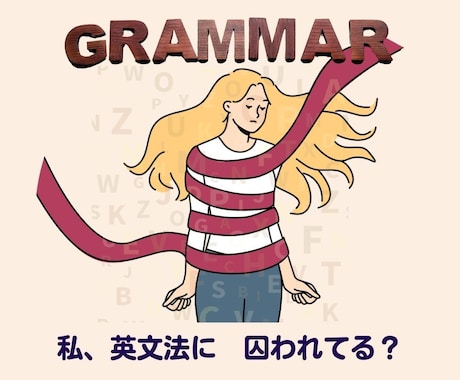 GRAMMAR

私、英文法に　囚われてる？